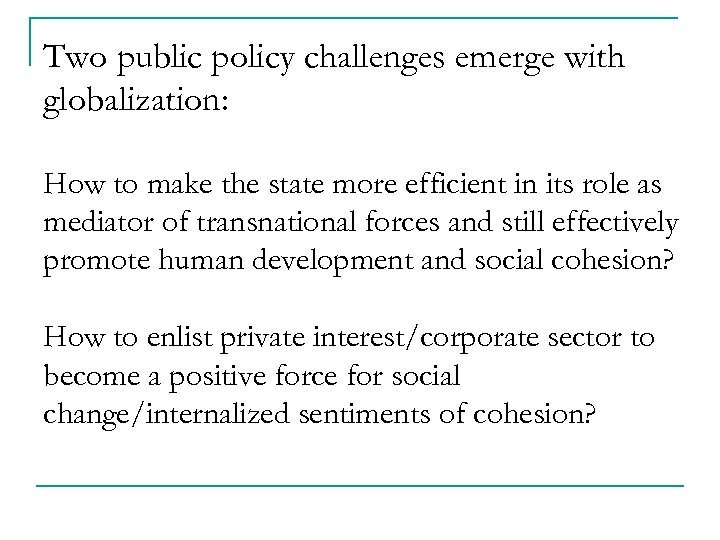 Two public policy challenges emerge with globalization:

How to make the state more efficient in its role as mediator of transnational forces and still effectively promote human development and social cohesion?

How to enlist private interest/corporate sector to become a positive force for social change/internalized sentiments of cohesion?